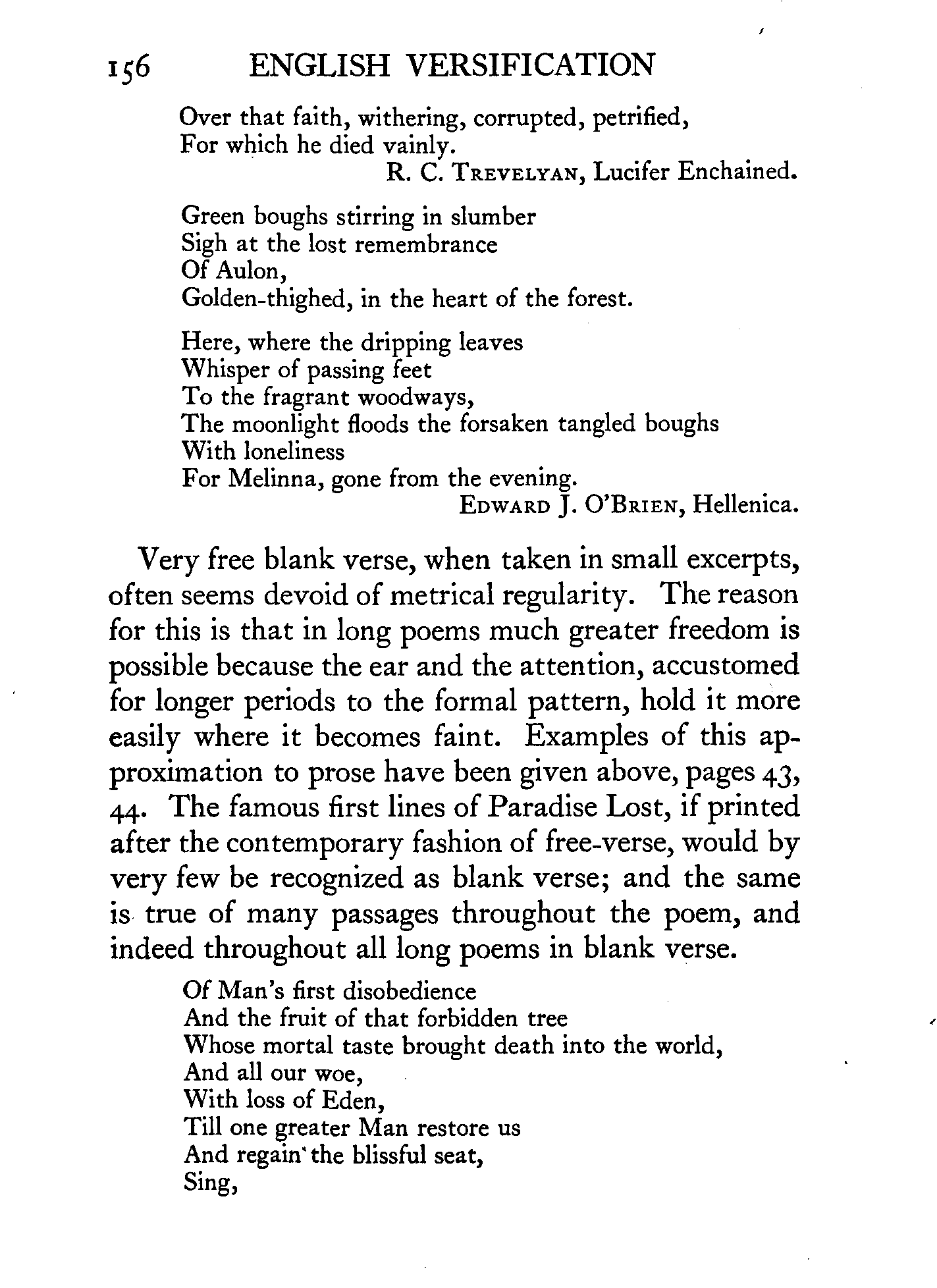 156 ENGLISH VERSIFICATION

Over that faith, withering, corrupted, petrified,
For which he died vainly.
R. C. TREVELYAN, Lucifer Enchained.

Green boughs stirring in slumber
Sigh at the lost remembrance
Of Aulon,
Golden-thighed, in the heart of the forest.

Here, where the dripping leaves
Whisper of passing feet
To the fragrant woodways,
The moonlight floods the forsaken tangled boughs
With loneliness
For Melinna, gone from the evening.
EDWARD J. O'BRIEN, Hellenica.

Very free blank verse, when taken in small excerpts, often seems devoid of metrical regularity. The reason for this is that in long poems much greater freedom is possible because the ear and the attention, accustomed for longer periods to the formal pattern, hold it more easily where it becomes faint. Examples of this approximation to prose have been given above, pages 43, 44. The famous first lines of Paradise Lost, if printed after the contemporary fashion of free-verse, would by very few be recognized as blank verse; and the same is true of many passages throughout the poem, and indeed throughout all long poems in blank verse.

Of Man's first disobedience
And the fruit of that forbidden tree
Whose mortal taste brought death into the world,
And all our woe,
With loss of Eden,
Till one greater Man restore us
And regain the blissful seat,
Sing,